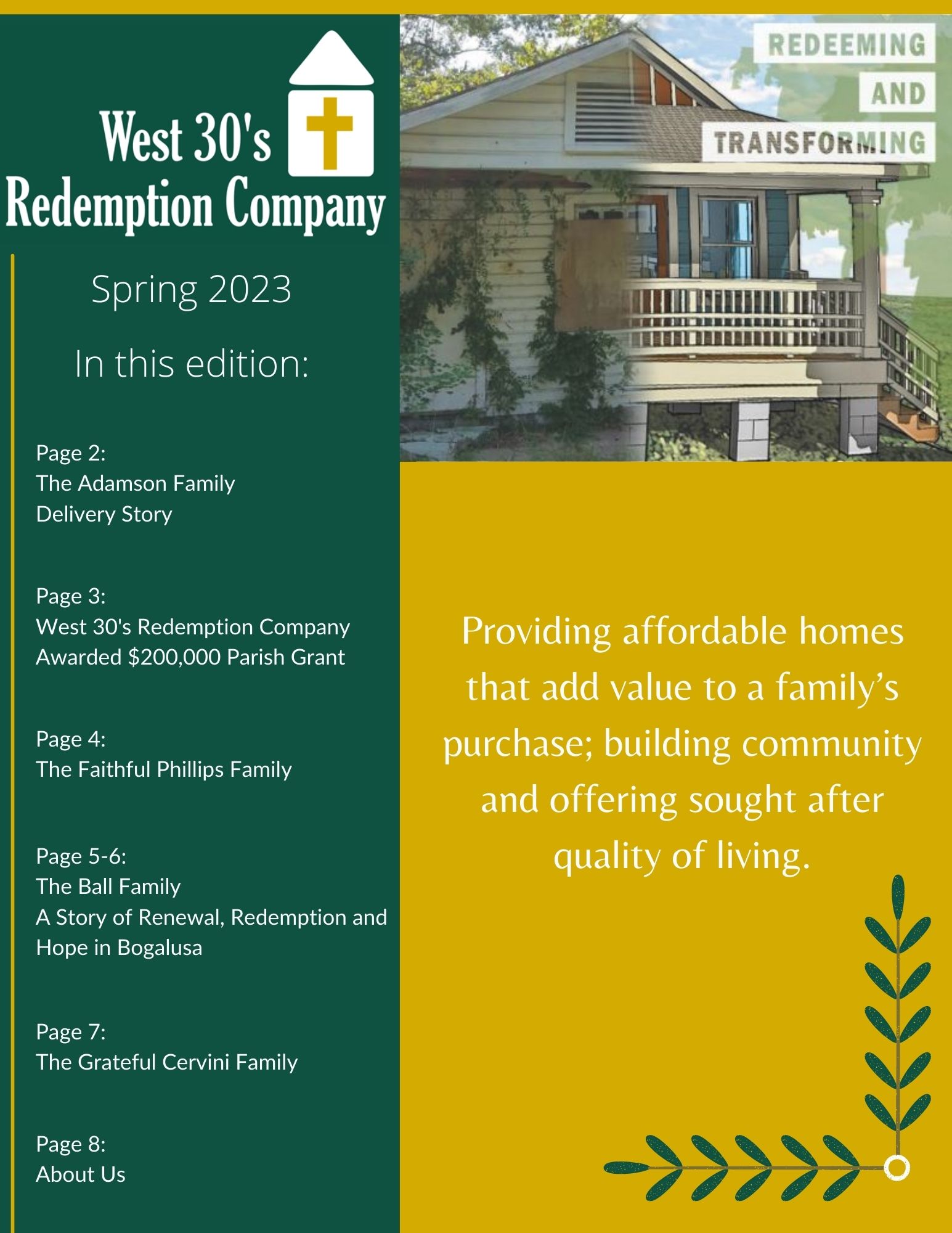 West 30's
Redemption Company

Spring 2023

In this edition:

Page 2:
The Adamson Family
Delivery Story

Page 3:
West 30's Redemption Company
Awarded $200,000 Parish Grant

Page 4:
The Faithful Phillips Family

Page 5-6:
The Ball Family
A Story of Renewal, Redemption and Hope in Bogalusa

Page 7:
The Grateful Cervini Family

Page 8:
About Us

REDEEMING
AND
TRANSFORMING

Providing affordable homes that add value to a family's purchase; building community and offering sought after quality of living.